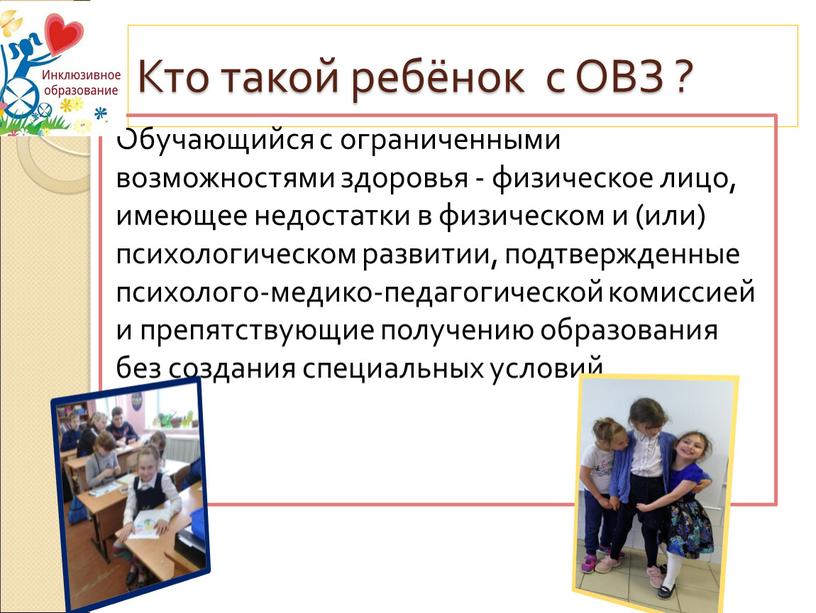 Инклюзивное образование

Кто такой ребёнок с ОВЗ ?

Обучающийся с ограниченными возможностями здоровья - физическое лицо, имеющее недостатки в физическом и (или) психологическом развитии, подтвержденные психолого-медико-педагогической комиссией и препятствующие получению образования без создания специальных условий